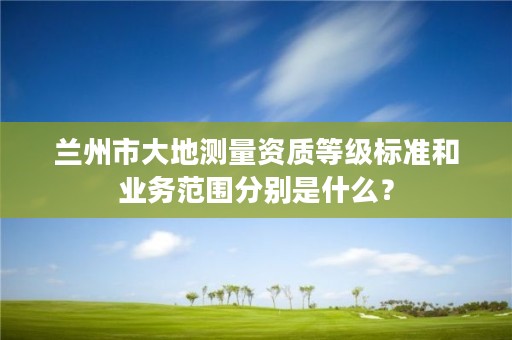 兰州市大地测量资质等级标准和业务范围分别是什么？